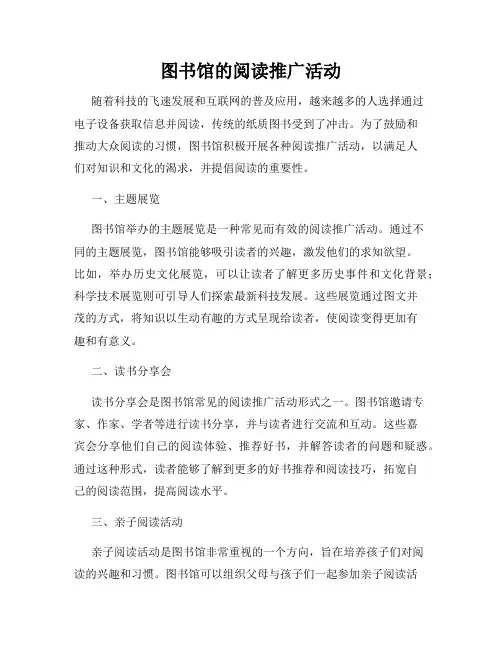 图书馆的阅读推广活动

随着科技的飞速发展和互联网的普及应用，越来越多的人选择通过电子设备获取信息并阅读，传统的纸质图书受到了冲击。为了鼓励和推动大众阅读的习惯，图书馆积极开展各种阅读推广活动，以满足人们对知识和文化的渴求，并提倡阅读的重要性。

一、主题展览

图书馆举办的主题展览是一种常见而有效的阅读推广活动。通过不同的主题展览，图书馆能够吸引读者的兴趣，激发他们的求知欲望。比如，举办历史文化展览，可以让读者了解更多历史事件和文化背景；科学技术展览则可引导人们探索最新科技发展。这些展览通过图文并茂的方式，将知识以生动有趣的方式呈现给读者，使阅读变得更加有趣和有意义。

二、读书分享会

读书分享会是图书馆常见的阅读推广活动形式之一。图书馆邀请专家、作家、学者等进行读书分享，并与读者进行交流和互动。这些嘉宾会分享他们自己的阅读体验、推荐好书，并解答读者的问题和疑惑。通过这种形式，读者能够了解到更多的好书推荐和阅读技巧，拓宽自己的阅读范围，提高阅读水平。

三、亲子阅读活动

亲子阅读活动是图书馆非常重视的一个方向，旨在培养孩子们对阅读的兴趣和习惯。图书馆可以组织父母与孩子们一起参加亲子阅读活